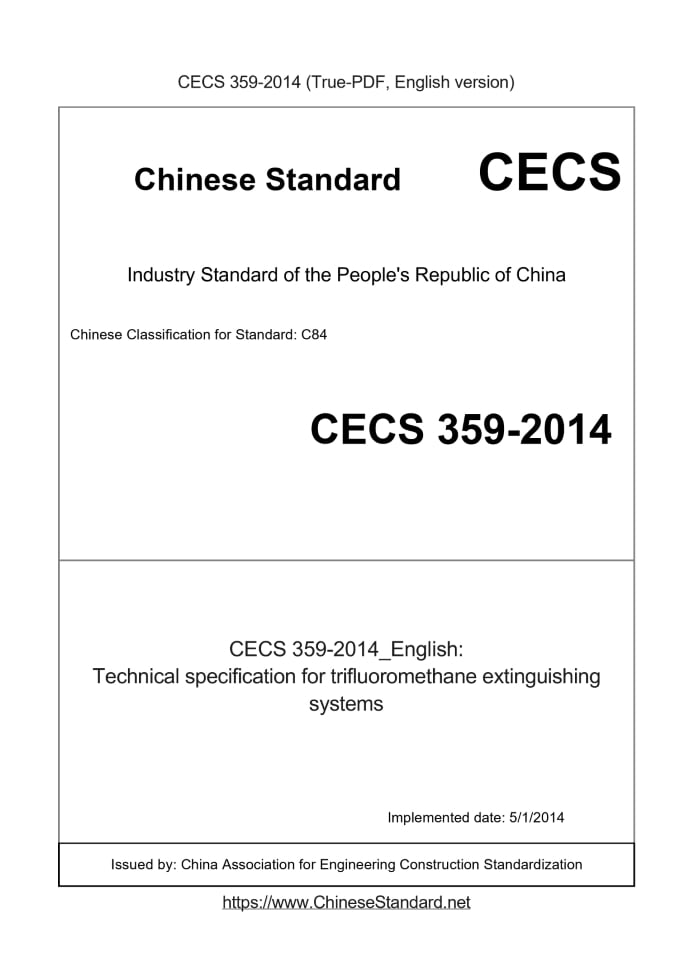 CECS 359-2014 (True-PDF, English version)

Chinese Standard CECS

Industry Standard of the People's Republic of China

Chinese Classification for Standard: C84

CECS 359-2014

CECS 359-2014_English:
Technical specification for trifluoromethane extinguishing systems

Implemented date: 5/1/2014

Issued by: China Association for Engineering Construction Standardization

https://www.ChineseStandard.net